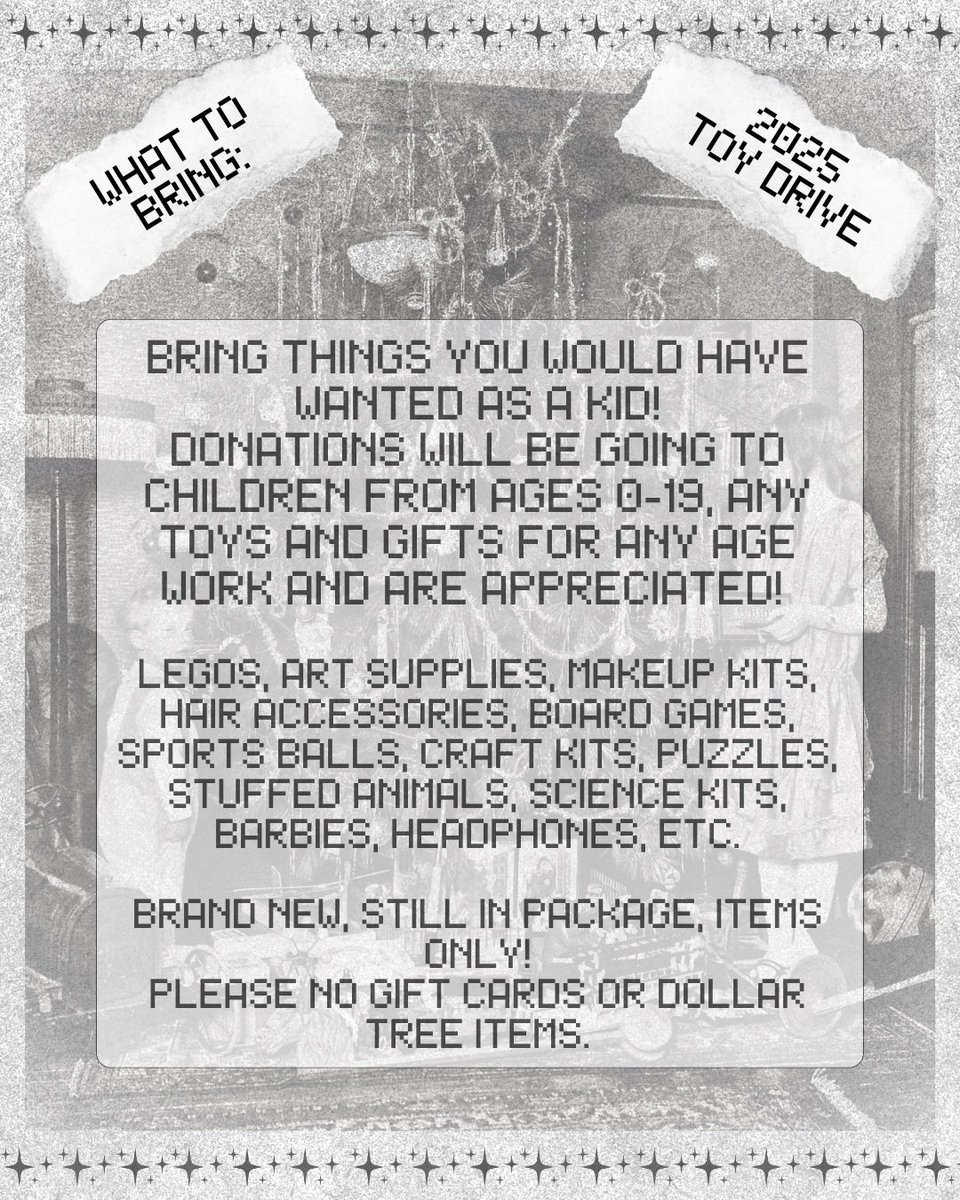 WHAT TO BRING:

2025 TOY DRIVE

BRING THINGS YOU WOULD HAVE WANTED AS A KID!
DONATIONS WILL BE GOING TO CHILDREN FROM AGES 0-19, ANY TOYS AND GIFTS FOR ANY AGE WORK AND ARE APPRECIATED!

LEGOS, ART SUPPLIES, MAKEUP KITS, HAIR ACCESSORIES, BOARD GAMES, SPORTS BALLS, CRAFT KITS, PUZZLES, STUFFED ANIMALS, SCIENCE KITS, BARBIES, HEADPHONES, ETC.

BRAND NEW, STILL IN PACKAGE, ITEMS ONLY!
PLEASE NO GIFT CARDS OR DOLLAR TREE ITEMS.